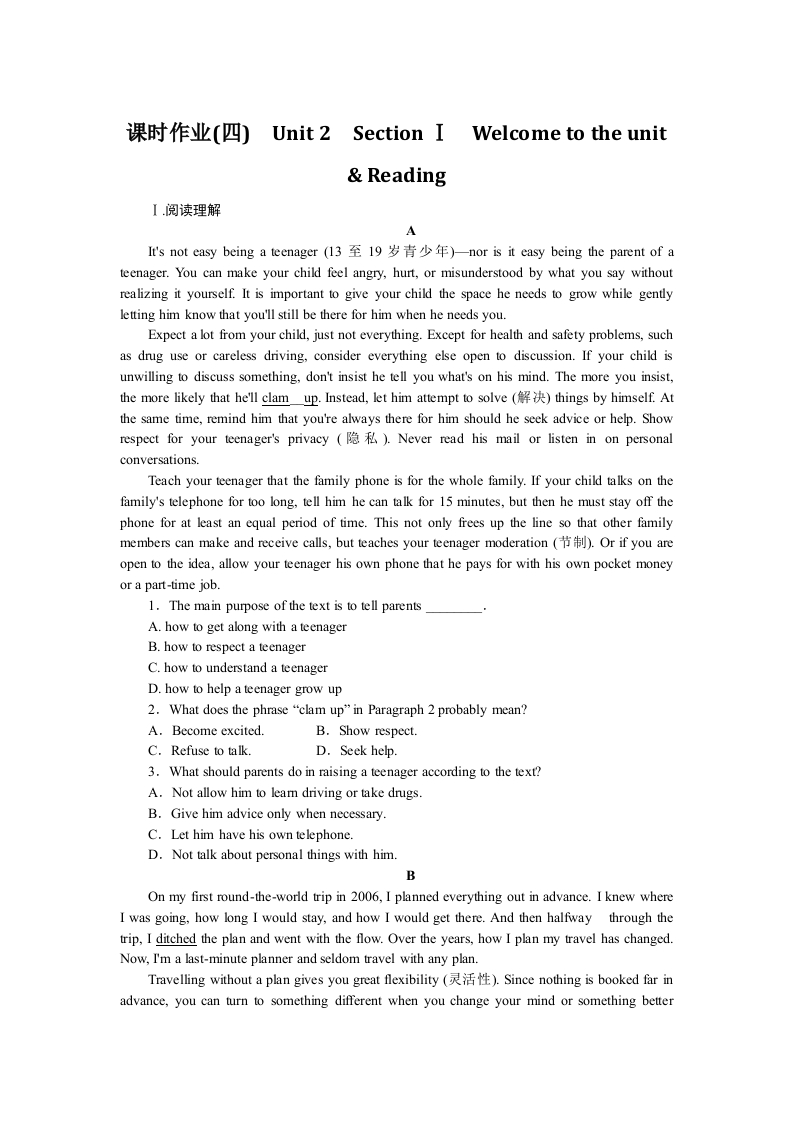 课时作业(四) Unit 2 Section Ⅰ Welcome to the unit & Reading

Ⅰ.阅读理解

A

It's not easy being a teenager (13 至 19 岁青少年)—nor is it easy being the parent of a teenager. You can make your child feel angry, hurt, or misunderstood by what you say without realizing it yourself. It is important to give your child the space he needs to grow while gently letting him know that you'll still be there for him when he needs you.

Expect a lot from your child, just not everything. Except for health and safety problems, such as drug use or careless driving, consider everything else open to discussion. If your child is unwilling to discuss something, don't insist he tell you what's on his mind. The more you insist, the more likely that he'll clam up. Instead, let him attempt to solve (解决) things by himself. At the same time, remind him that you're always there for him should he seek advice or help. Show respect for your teenager's privacy (隐私). Never read his mail or listen in on personal conversations.

Teach your teenager that the family phone is for the whole family. If your child talks on the family's telephone for too long, tell him he can talk for 15 minutes, but then he must stay off the phone for at least an equal period of time. This not only frees up the line so that other family members can make and receive calls, but teaches your teenager moderation (节制). Or if you are open to the idea, allow your teenager his own phone that he pays for with his own pocket money or a part-time job.

1．The main purpose of the text is to tell parents ________.

A. how to get along with a teenager

B. how to respect a teenager

C. how to understand a teenager

D. how to help a teenager grow up

2．What does the phrase “clam up” in Paragraph 2 probably mean?

A．Become excited.　B．Show respect.

C．Refuse to talk.　D．Seek help.

3．What should parents do in raising a teenager according to the text?

A．Not allow him to learn driving or take drugs.

B．Give him advice only when necessary.

C．Let him have his own telephone.

D．Not talk about personal things with him.

B

On my first round-the-world trip in 2006, I planned everything out in advance. I knew where I was going, how long I would stay, and how I would get there. And then halfway through the trip, I ditched the plan and went with the flow. Over the years, how I plan my travel has changed. Now, I'm a last-minute planner and seldom travel with any plan.

Travelling without a plan gives you great flexibility (灵活性). Since nothing is booked far in advance, you can turn to something different when you change your mind or something better